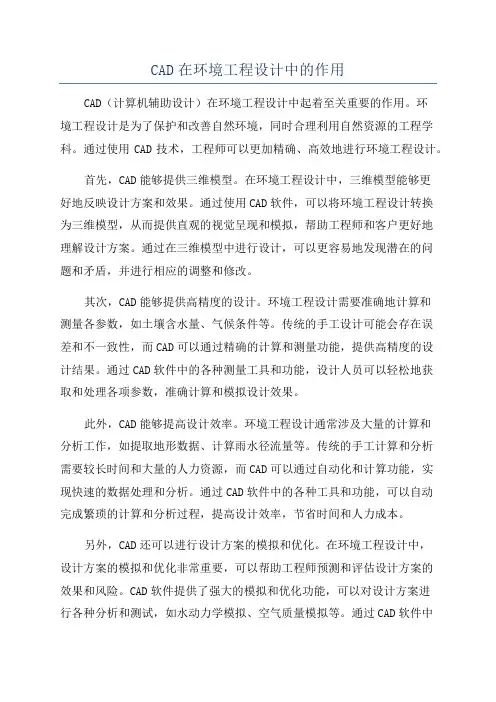 CAD 在环境工程设计中的作用

CAD（计算机辅助设计）在环境工程设计中起着至关重要的作用。环境工程设计是为了保护和改善自然环境，同时合理利用自然资源的工程学科。通过使用 CAD 技术，工程师可以更加精确、高效地进行环境工程设计。

首先，CAD 能够提供三维模型。在环境工程设计中，三维模型能够更好地反映设计方案和效果。通过使用 CAD 软件，可以将环境工程设计转换为三维模型，从而提供直观的视觉呈现和模拟，帮助工程师和客户更好地理解设计方案。通过在三维模型中进行设计，可以更容易地发现潜在的问题和矛盾，并进行相应的调整和修改。

其次，CAD 能够提供高精度的设计。环境工程设计需要准确地计算和测量各参数，如土壤含水量、气候条件等。传统的手工设计可能会存在误差和不一致性，而 CAD 可以通过精确的计算和测量功能，提供高精度的设计结果。通过 CAD 软件中的各种测量工具和功能，设计人员可以轻松地获取和处理各项参数，准确计算和模拟设计效果。

此外，CAD 能够提高设计效率。环境工程设计通常涉及大量的计算和分析工作，如提取地形数据、计算雨水径流量等。传统的手工计算和分析需要较长时间和大量的人力资源，而 CAD 可以通过自动化和计算功能，实现快速的数据处理和分析。通过 CAD 软件中的各种工具和功能，可以自动完成繁琐的计算和分析过程，提高设计效率，节省时间和人力成本。

另外，CAD 还可以进行设计方案的模拟和优化。在环境工程设计中，设计方案的模拟和优化非常重要，可以帮助工程师预测和评估设计方案的效果和风险。CAD 软件提供了强大的模拟和优化功能，可以对设计方案进行各种分析和测试，如水动力学模拟、空气质量模拟等。通过 CAD 软件中